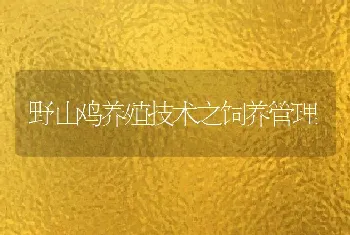 野山鸡养殖技术之饲养管理